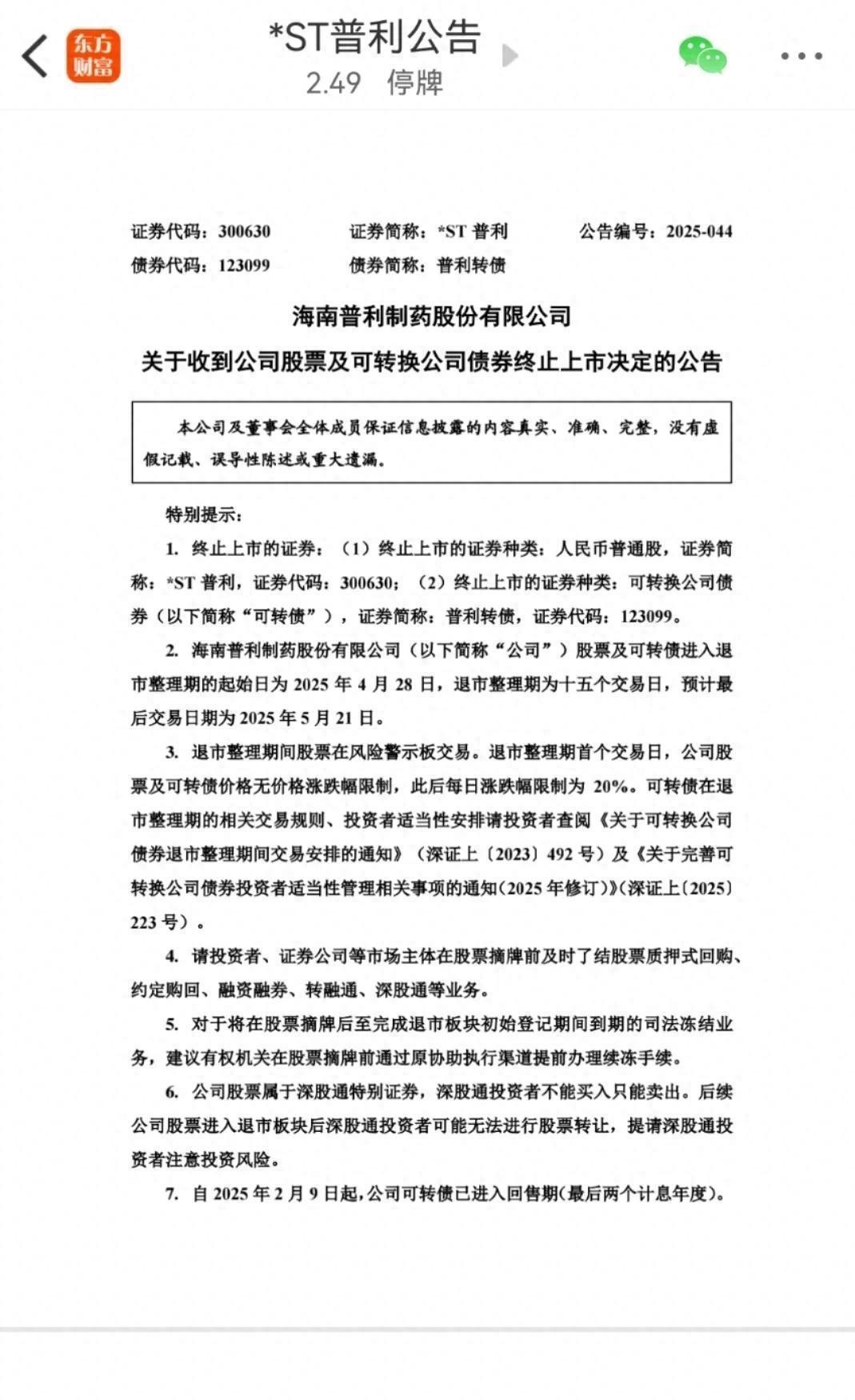 东方财富

*ST普利公告
2.49 停牌

证券代码：300630　　证券简称：*ST 普利　　公告编号：2025-044
债券代码：123099　　债券简称：普利转债

海南普利制药股份有限公司
关于收到公司股票及可转换公司债券终止上市决定的公告

本公司及董事会全体成员保证信息披露的内容真实、准确、完整，没有虚假记载、误导性陈述或重大遗漏。

特别提示：

1. 终止上市的证券：（1）终止上市的证券种类：人民币普通股，证券简称：*ST 普利，证券代码：300630；（2）终止上市的证券种类：可转换公司债券（以下简称“可转债”），证券简称：普利转债，证券代码：123099。

2. 海南普利制药股份有限公司（以下简称“公司”）股票及可转债进入退市整理期的起始日为 2025 年 4 月 28 日，退市整理期为十五个交易日，预计最后交易日期为 2025 年 5 月 21 日。

3. 退市整理期间股票在风险警示板交易。退市整理期首个交易日，公司股票及可转债价格无价格涨跌幅限制，此后每日涨跌幅限制为 20%。可转债在退市整理期的相关交易规则、投资者适当性安排请投资者查阅《关于可转换公司债券退市整理期间交易安排的通知》（深证上〔2023〕492 号）及《关于完善可转换公司债券投资者适当性管理相关事项的通知(2025 年修订)》(深证上〔2025〕223 号）。

4. 请投资者、证券公司等市场主体在股票摘牌前及时了结股票质押式回购、约定购回、融资融券、转融通、深股通等业务。

5. 对于将在股票摘牌后至完成退市板块初始登记期间到期的司法冻结业务，建议有权机关在股票摘牌前通过原协助执行渠道提前办理续冻手续。

6. 公司股票属于深股通特别证券，深股通投资者不能买入只能卖出。后续公司股票进入退市板块后深股通投资者可能无法进行股票转让，提请深股通投资者注意投资风险。

7. 自 2025 年 2 月 9 日起，公司可转债已进入回售期(最后两个计息年度)。